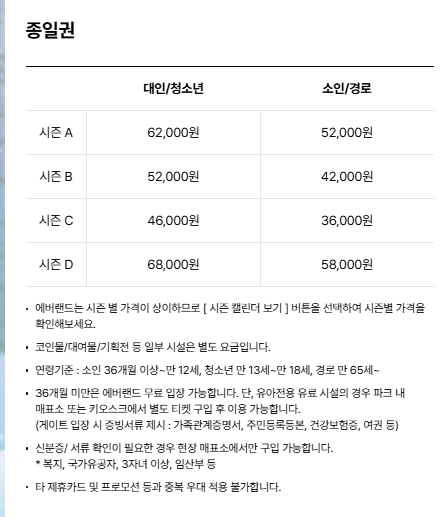 종일권

| | 대인/청소년 | 소인/경로 |
|---|---|---|
| 시즌 A | 62,000원 | 52,000원 |
| 시즌 B | 52,000원 | 42,000원 |
| 시즌 C | 46,000원 | 36,000원 |
| 시즌 D | 68,000원 | 58,000원 |

• 에버랜드는 시즌 별 가격이 상이하므로 [ 시즌 캘린더 보기 ] 버튼을 선택하여 시즌별 가격을 확인해보세요.

• 코인물/대여물/기획전 등 일부 시설은 별도 요금입니다.

• 연령기준 : 소인 36개월 이상~만 12세, 청소년 만 13세~만 18세, 경로 만 65세~

• 36개월 미만은 에버랜드 무료 입장 가능합니다. 단, 유아전용 유료 시설의 경우 파크 내 매표소 또는 키오스크에서 별도 티켓 구입 후 이용 가능합니다.
(게이트 입장 시 증빙서류 제시 : 가족관계증명서, 주민등록등본, 건강보험증, 여권 등)

• 신분증/ 서류 확인이 필요한 경우 현장 매표소에서만 구입 가능합니다.
* 복지, 국가유공자, 3자녀 이상, 임산부 등

• 타 제휴카드 및 프로모션 등과 중복 우대 적용 불가합니다.